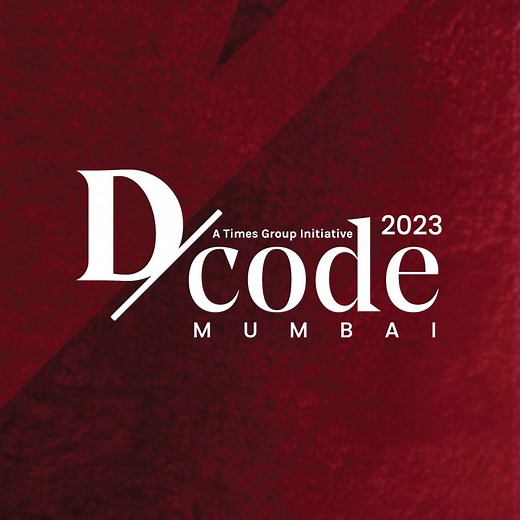 A Times Group Initiative
2023
D/code
MUMBAI